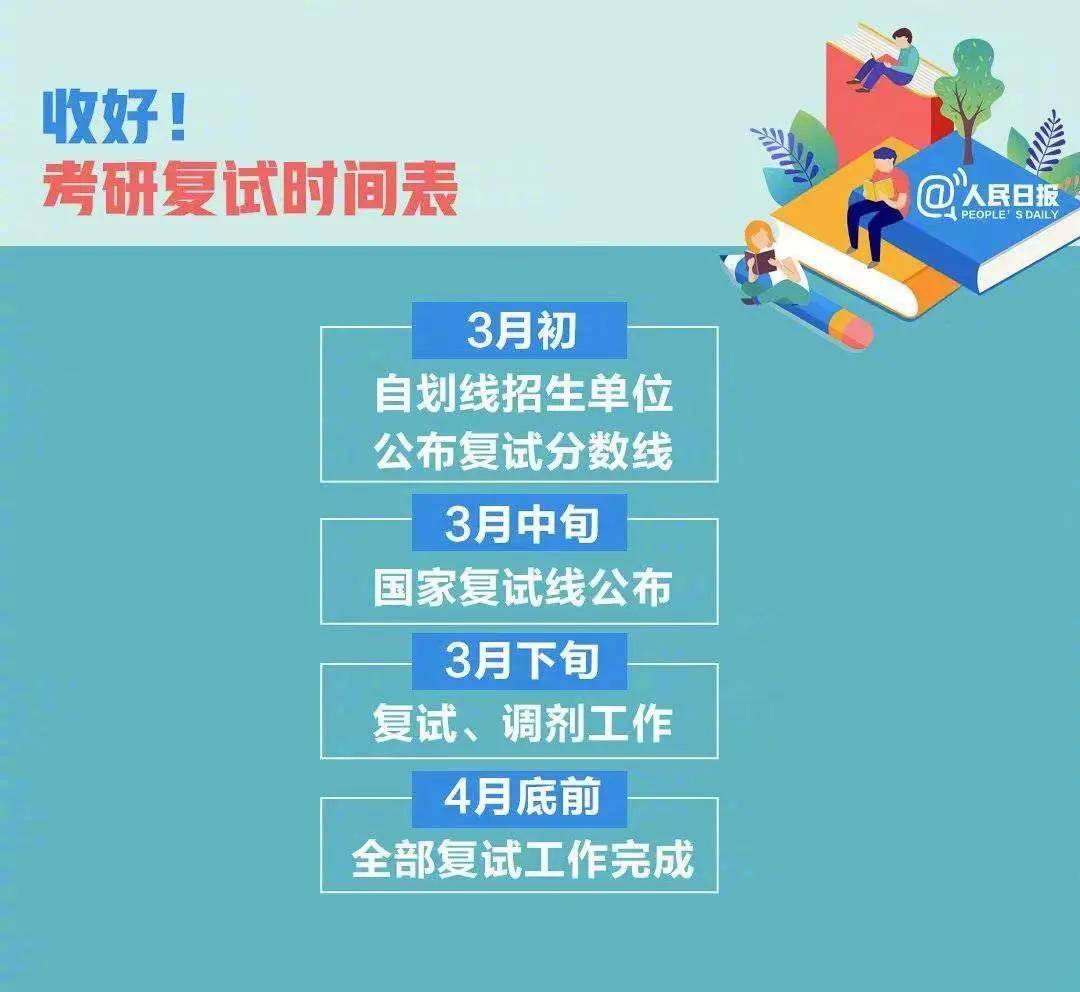 收好！
考研复试时间表

@人民日报
PEOPLE' S DAILY

3月初
自划线招生单位
公布复试分数线

3月中旬
国家复试线公布

3月下旬
复试、调剂工作

4月底前
全部复试工作完成